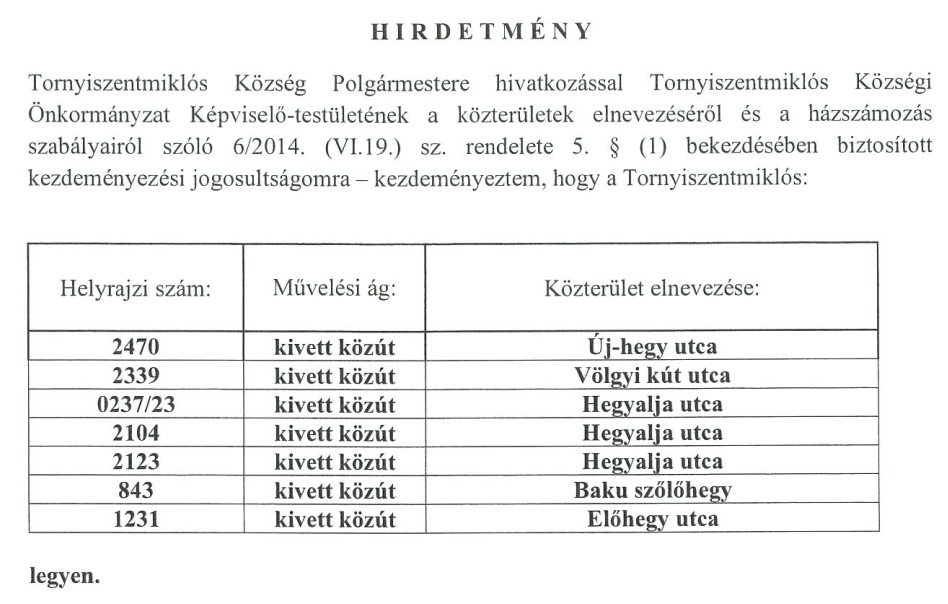 HIRDETMÉNY

Tornyiszentmiklós Község Polgármestere hivatkozással Tornyiszentmiklós Községi Önkormányzat Képviselő-testületének a közterületek elnevezéséről és a házszámozás szabályairól szóló 6/2014. (VI.19.) sz. rendelete 5. § (1) bekezdésében biztosított kezdeményezési jogosultságomra – kezdeményeztem, hogy a Tornyiszentmiklós:

| Helyrajzi szám: | Művelési ág: | Közterület elnevezése: |
|---|---|---|
| 2470 | kivett közút | Új-hegy utca |
| 2339 | kivett közút | Völgyi kút utca |
| 0237/23 | kivett közút | Hegyalja utca |
| 2104 | kivett közút | Hegyalja utca |
| 2123 | kivett közút | Hegyalja utca |
| 843 | kivett közút | Baku szőlőhegy |
| 1231 | kivett közút | Előhegy utca |

legyen.